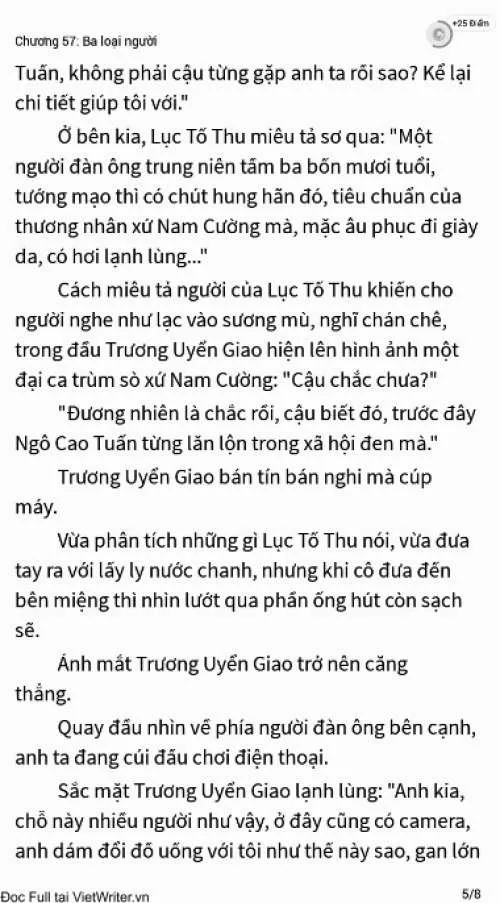 Chương 57: Ba loại người

+25 Điểm

Tuấn, không phải cậu từng gặp anh ta rồi sao? Kể lại chi tiết giúp tôi với."

Ở bên kia, Lục Tố Thu miêu tả sơ qua: "Một người đàn ông trung niên tầm ba bốn mươi tuổi, tướng mạo thì có chút hung hãn đó, tiêu chuẩn của thương nhân xứ Nam Cường mà, mặc âu phục đi giày da, có hơi lạnh lùng..."

Cách miêu tả người của Lục Tố Thu khiến cho người nghe như lạc vào sương mù, nghĩ chán chê, trong đầu Trương Uyển Giao hiện lên hình ảnh một đại ca trùm sò xứ Nam Cường: "Cậu chắc chưa?"

"Đương nhiên là chắc rồi, cậu biết đó, trước đây Ngô Cao Tuấn từng lăn lộn trong xã hội đen mà."

Trương Uyển Giao bán tín bán nghi mà cúp máy.

Vừa phân tích những gì Lục Tố Thu nói, vừa đưa tay ra với lấy ly nước chanh, nhưng khi cô đưa đến bên miệng thì nhìn lướt qua phần ống hút còn sạch sẽ.

Ánh mắt Trương Uyển Giao trở nên căng thẳng.

Quay đầu nhìn về phía người đàn ông bên cạnh, anh ta đang cúi đầu chơi điện thoại.

Sắc mặt Trương Uyển Giao lạnh lùng: "Anh kia, chỗ này nhiều người như vậy, ở đây cũng có camera, anh dám đổi đồ uống với tôi như thế này sao, gan lớn

Đọc Full tại VietWriter.vn

5/8